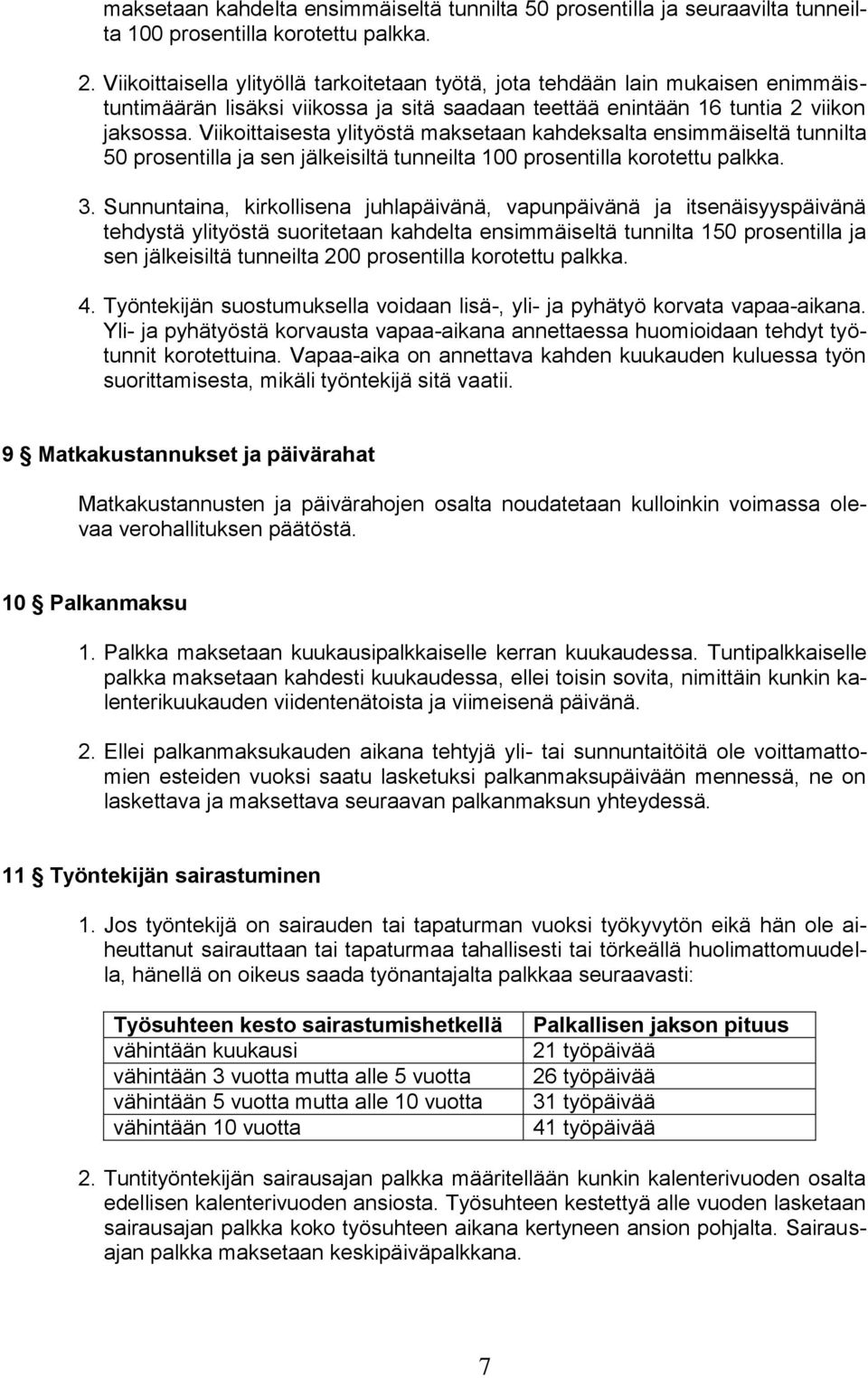 maksetaan kahdelta ensimmäiseltä tunnilta 50 prosentilla ja seuraavilta tunneilta 100 prosentilla korotettu palkka.

2. Viikoittaisella ylityöllä tarkoitetaan työtä, jota tehdään lain mukaisen enimmäistuntimäärän lisäksi viikossa ja sitä saadaan teettää enintään 16 tuntia 2 viikon jaksossa. Viikoittaisesta ylityöstä maksetaan kahdeksalta ensimmäiseltä tunnilta 50 prosentilla ja sen jälkeisiltä tunneilta 100 prosentilla korotettu palkka.

3. Sunnuntaina, kirkollisena juhlapäivänä, vapunpäivänä ja itsenäisyyspäivänä tehdystä ylityöstä suoritetaan kahdelta ensimmäiseltä tunnilta 150 prosentilla ja sen jälkeisiltä tunneilta 200 prosentilla korotettu palkka.

4. Työntekijän suostumuksella voidaan lisä-, yli- ja pyhätyö korvata vapaa-aikana. Yli- ja pyhätyöstä korvausta vapaa-aikana annettaessa huomioidaan tehdyt työtunnit korotettuina. Vapaa-aika on annettava kahden kuukauden kuluessa työn suorittamisesta, mikäli työntekijä sitä vaatii.

9 § Matkakustannukset ja päivärahat

Matkakustannusten ja päivärahojen osalta noudatetaan kulloinkin voimassa olevaa verohallituksen päätöstä.

10 § Palkanmaksu

1. Palkka maksetaan kuukausipalkkaiselle kerran kuukaudessa. Tuntipalkkaiselle palkka maksetaan kahdesti kuukaudessa, ellei toisin sovita, nimittäin kunkin kalenterikuukauden viidentenätoista ja viimeisenä päivänä.

2. Ellei palkanmaksukauden aikana tehtyjä yli- tai sunnuntaitöitä ole voittamattomien esteiden vuoksi saatu lasketuksi palkanmaksupäivään mennessä, ne on laskettava ja maksettava seuraavan palkanmaksun yhteydessä.

11 § Työntekijän sairastuminen

1. Jos työntekijä on sairauden tai tapaturman vuoksi työkyvytön eikä hän ole aiheuttanut sairauttaan tai tapaturmaa tahallisesti tai törkeällä huolimattomuudella, hänellä on oikeus saada työnantajalta palkkaa seuraavasti:

| Työsuhteen kesto sairastumishetkellä | Palkallisen jakson pituus |
|---|---|
| vähintään kuukausi | 21 työpäivää |
| vähintään 3 vuotta mutta alle 5 vuotta | 26 työpäivää |
| vähintään 5 vuotta mutta alle 10 vuotta | 31 työpäivää |
| vähintään 10 vuotta | 41 työpäivää |

2. Tuntityöntekijän sairausajan palkka määritellään kunkin kalenterivuoden osalta edellisen kalenterivuoden ansiosta. Työsuhteen kestettyä alle vuoden lasketaan sairausajan palkka koko työsuhteen aikana kertyneen ansion pohjalta. Sairausajan palkka maksetaan keskipäiväpalkkana.

7